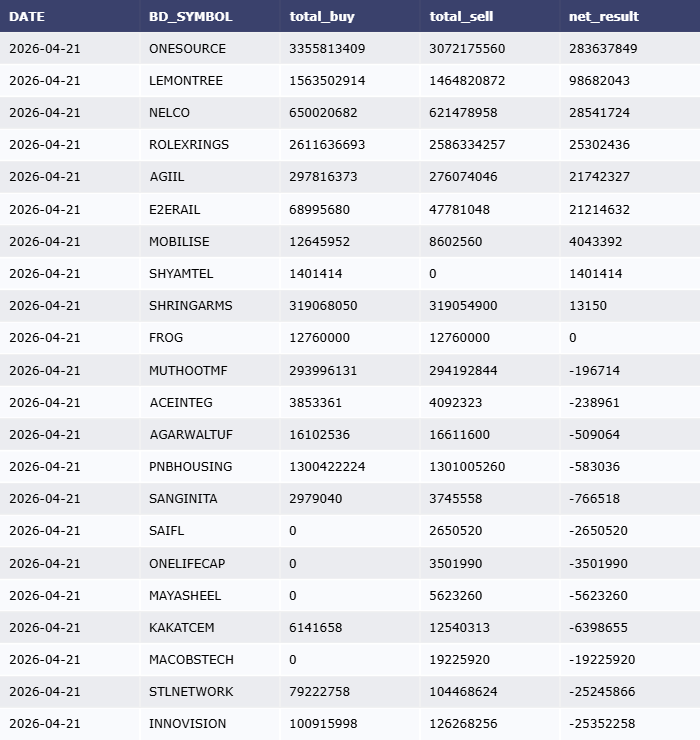 | DATE | BD_SYMBOL | total_buy | total_sell | net_result |
|---|---|---|---|---|
| 2026-04-21 | ONESOURCE | 3355813409 | 3072175560 | 283637849 |
| 2026-04-21 | LEMONTREE | 1563502914 | 1464820872 | 98682043 |
| 2026-04-21 | NELCO | 650020682 | 621478958 | 28541724 |
| 2026-04-21 | ROLEXRINGS | 2611636693 | 2586334257 | 25302436 |
| 2026-04-21 | AGIIL | 297816373 | 276074046 | 21742327 |
| 2026-04-21 | E2ERAIL | 68995680 | 47781048 | 21214632 |
| 2026-04-21 | MOBILISE | 12645952 | 8602560 | 4043392 |
| 2026-04-21 | SHYAMTEL | 1401414 | 0 | 1401414 |
| 2026-04-21 | SHRINGARMS | 319068050 | 319054900 | 13150 |
| 2026-04-21 | FROG | 12760000 | 12760000 | 0 |
| 2026-04-21 | MUTHOOTMF | 293996131 | 294192844 | -196714 |
| 2026-04-21 | ACEINTEG | 3853361 | 4092323 | -238961 |
| 2026-04-21 | AGARWALTUF | 16102536 | 16611600 | -509064 |
| 2026-04-21 | PNBHOUSING | 1300422224 | 1301005260 | -583036 |
| 2026-04-21 | SANGINITA | 2979040 | 3745558 | -766518 |
| 2026-04-21 | SAIFL | 0 | 2650520 | -2650520 |
| 2026-04-21 | ONELIFECAP | 0 | 3501990 | -3501990 |
| 2026-04-21 | MAYASHEEL | 0 | 5623260 | -5623260 |
| 2026-04-21 | KAKATCEM | 6141658 | 12540313 | -6398655 |
| 2026-04-21 | MACOBSTECH | 0 | 19225920 | -19225920 |
| 2026-04-21 | STLNETWORK | 79222758 | 104468624 | -25245866 |
| 2026-04-21 | INNOVISION | 100915998 | 126268256 | -25352258 |